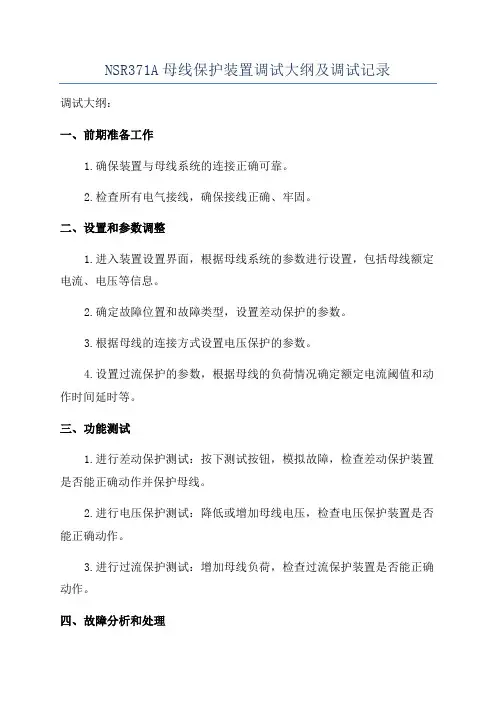 NSR371A 母线保护装置调试大纲及调试记录

调试大纲：

一、前期准备工作

1.确保装置与母线系统的连接正确可靠。

2.检查所有电气接线，确保接线正确、牢固。

二、设置和参数调整

1.进入装置设置界面，根据母线系统的参数进行设置，包括母线额定电流、电压等信息。

2.确定故障位置和故障类型，设置差动保护的参数。

3.根据母线的连接方式设置电压保护的参数。

4.设置过流保护的参数，根据母线的负荷情况确定额定电流阈值和动作时间延时等。

三、功能测试

1.进行差动保护测试：按下测试按钮，模拟故障，检查差动保护装置是否能正确动作并保护母线。

2.进行电压保护测试：降低或增加母线电压，检查电压保护装置是否能正确动作。

3.进行过流保护测试：增加母线负荷，检查过流保护装置是否能正确动作。

四、故障分析和处理